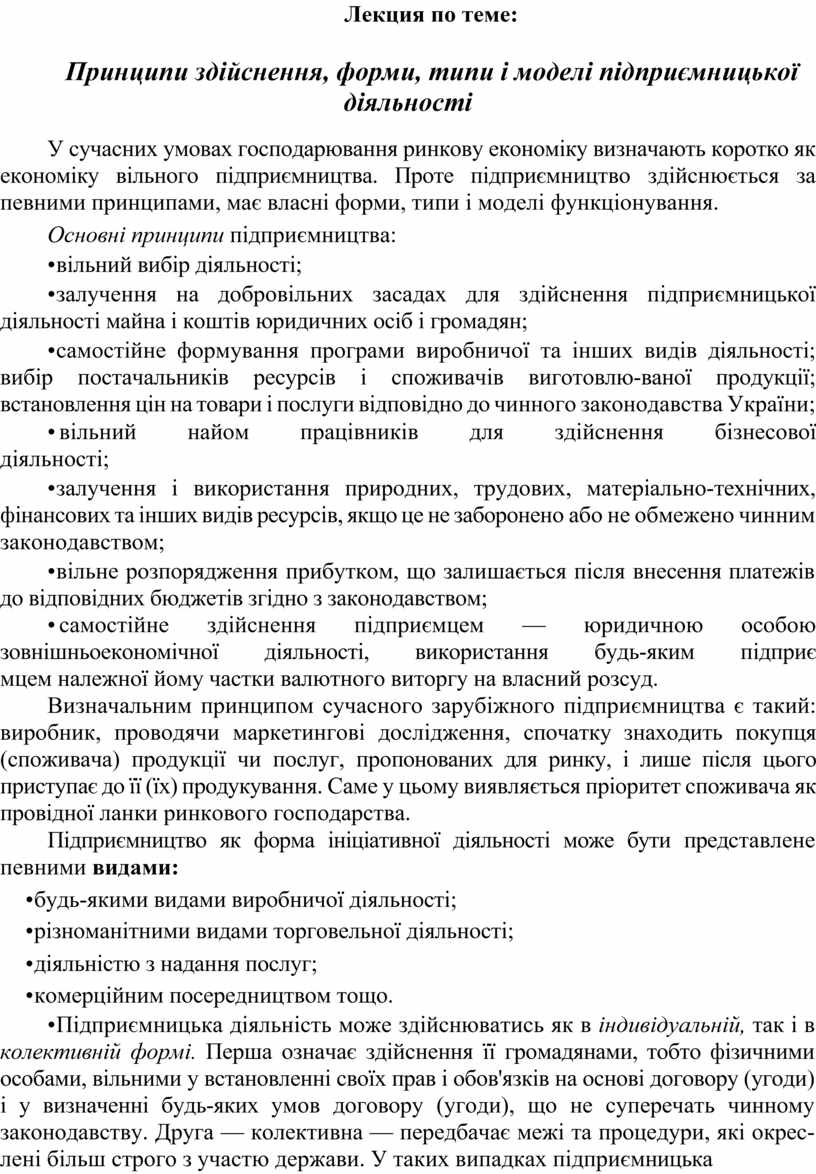 Лекция по теме:

Принципи здійснення, форми, типи і моделі підприємницької діяльності

У сучасних умовах господарювання ринкову економіку визначають коротко як економіку вільного підприємництва. Проте підприємництво здійснюється за певними принципами, має власні форми, типи і моделі функціонування.

Основні принципи підприємництва:

•вільний вибір діяльності;

•залучення на добровільних засадах для здійснення підприємницької діяльності майна і коштів юридичних осіб і громадян;

•самостійне формування програми виробничої та інших видів діяльності; вибір постачальників ресурсів і споживачів виготовлю-ваної продукції; встановлення цін на товари і послуги відповідно до чинного законодавства України;

• вільний найом працівників для здійснення бізнесової діяльності;

•залучення і використання природних, трудових, матеріально-технічних, фінансових та інших видів ресурсів, якщо це не заборонено або не обмежено чинним законодавством;

•вільне розпорядження прибутком, що залишається після внесення платежів до відповідних бюджетів згідно з законодавством;

• самостійне здійснення підприємцем — юридичною особою зовнішньоекономічної діяльності, використання будь-яким підприє мцем належної йому частки валютного виторгу на власний розсуд.

Визначальним принципом сучасного зарубіжного підприємництва є такий: виробник, проводячи маркетингові дослідження, спочатку знаходить покупця (споживача) продукції чи послуг, пропонованих для ринку, і лише після цього приступає до її (їх) продукування. Саме у цьому виявляється пріоритет споживача як провідної ланки ринкового господарства.

Підприємництво як форма ініціативної діяльності може бути представлене певними видами:

•будь-якими видами виробничої діяльності;

•різноманітними видами торговельної діяльності;

•діяльністю з надання послуг;

•комерційним посередництвом тощо.

•Підприємницька діяльність може здійснюватись як в індивідуальній, так і в колективній формі. Перша означає здійснення її громадянами, тобто фізичними особами, вільними у встановленні своїх прав і обов'язків на основі договору (угоди) і у визначенні будь-яких умов договору (угоди), що не суперечать чинному законодавству. Друга — колективна — передбачає межі та процедури, які окреслені більш строго з участю держави. У таких випадках підприємницька